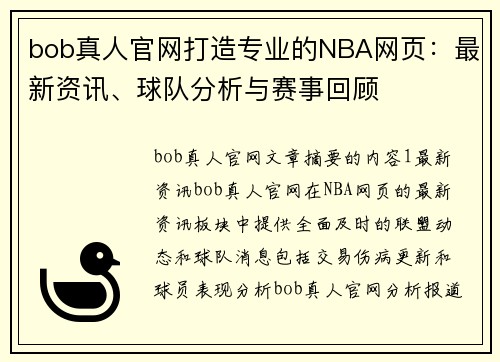 bob真人官网打造专业的NBA网页：最新资讯、球队分析与赛事回顾

bob真人官网文章摘要的内容1最新资讯bob真人官网在NBA网页的最新资讯板块中提供全面及时的联盟动态和球队消息包括交易伤病更新和球员表现分析bob真人官网分析报道